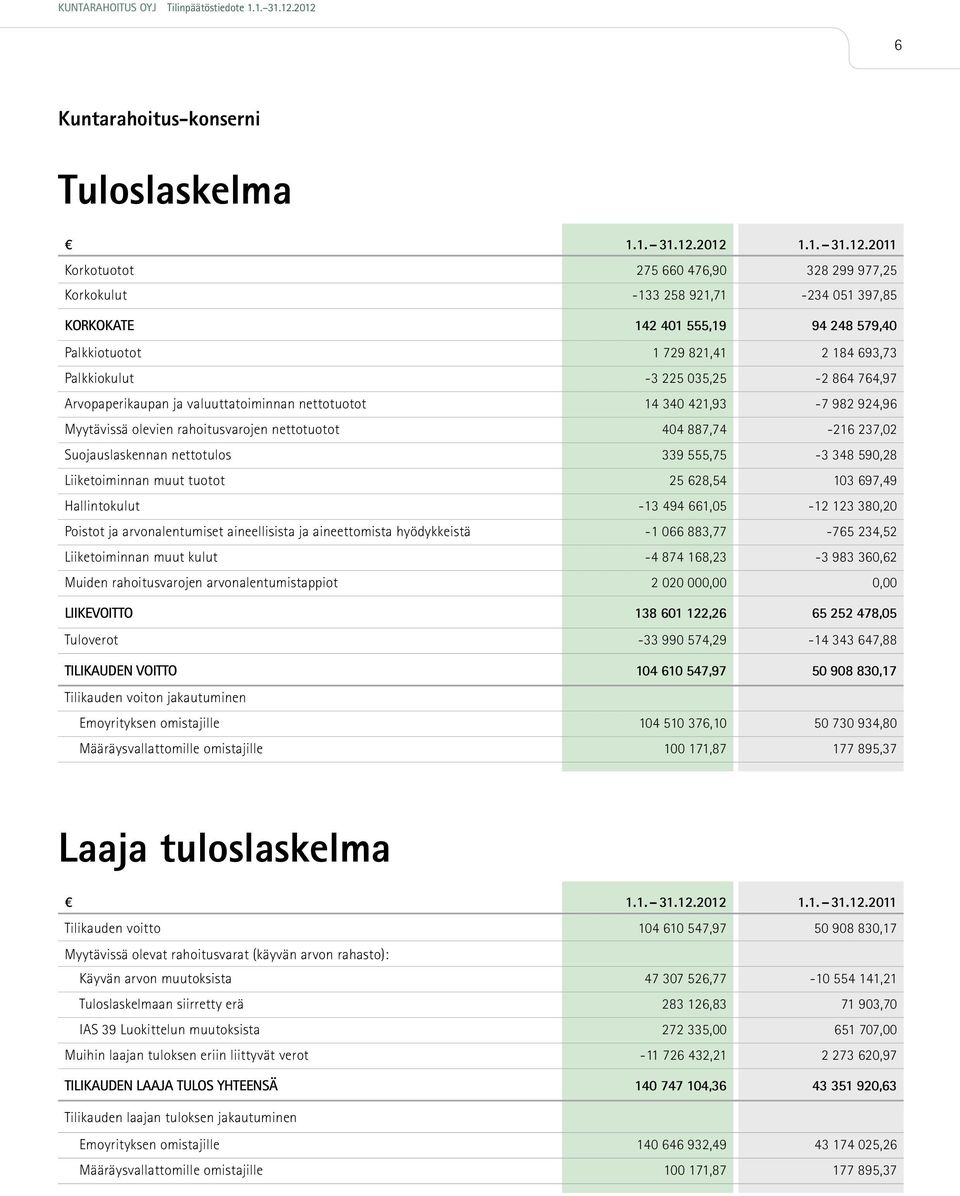 KUNTARAHOITUS OYJ Tilinpäätöstiedote 1.1.–31.12.2012

6

Kuntarahoitus-konserni

Tuloslaskelma

| € | 1.1. – 31.12.2012 | 1.1. – 31.12.2011 |
|---|---|---|
| Korkotuotot | 275 660 476,90 | 328 299 977,25 |
| Korkokulut | -133 258 921,71 | -234 051 397,85 |
| KORKOKATE | 142 401 555,19 | 94 248 579,40 |
| Palkkiotuotot | 1 729 821,41 | 2 184 693,73 |
| Palkkiokulut | -3 225 035,25 | -2 864 764,97 |
| Arvopaperikaupan ja valuuttatoiminnan nettotuotot | 14 340 421,93 | -7 982 924,96 |
| Myytävissä olevien rahoitusvarojen nettotuotot | 404 887,74 | -216 237,02 |
| Suojauslaskennan nettotulos | 339 555,75 | -3 348 590,28 |
| Liiketoiminnan muut tuotot | 25 628,54 | 103 697,49 |
| Hallintokulut | -13 494 661,05 | -12 123 380,20 |
| Poistot ja arvonalentumiset aineellisista ja aineettomista hyödykkeistä | -1 066 883,77 | -765 234,52 |
| Liiketoiminnan muut kulut | -4 874 168,23 | -3 983 360,62 |
| Muiden rahoitusvarojen arvonalentumistappiot | 2 020 000,00 | 0,00 |
| LIIKEVOITTO | 138 601 122,26 | 65 252 478,05 |
| Tuloverot | -33 990 574,29 | -14 343 647,88 |
| TILIKAUDEN VOITTO | 104 610 547,97 | 50 908 830,17 |
| Tilikauden voiton jakautuminen | | |
| Emoyrityksen omistajille | 104 510 376,10 | 50 730 934,80 |
| Määräysvallattomille omistajille | 100 171,87 | 177 895,37 |

Laaja tuloslaskelma

| € | 1.1. – 31.12.2012 | 1.1. – 31.12.2011 |
|---|---|---|
| Tilikauden voitto | 104 610 547,97 | 50 908 830,17 |
| Myytävissä olevat rahoitusvarat (käyvän arvon rahasto): | | |
| Käyvän arvon muutoksista | 47 307 526,77 | -10 554 141,21 |
| Tuloslaskelmaan siirretty erä | 283 126,83 | 71 903,70 |
| IAS 39 Luokittelun muutoksista | 272 335,00 | 651 707,00 |
| Muihin laajan tuloksen eriin liittyvät verot | -11 726 432,21 | 2 273 620,97 |
| TILIKAUDEN LAAJA TULOS YHTEENSÄ | 140 747 104,36 | 43 351 920,63 |
| Tilikauden laajan tuloksen jakautuminen | | |
| Emoyrityksen omistajille | 140 646 932,49 | 43 174 025,26 |
| Määräysvallattomille omistajille | 100 171,87 | 177 895,37 |